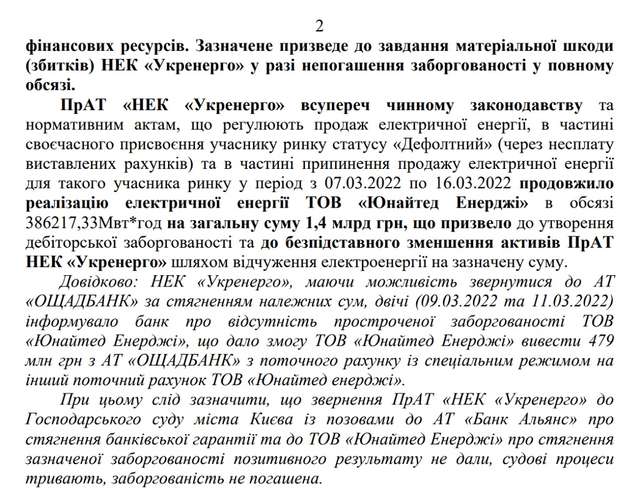 2

фінансових ресурсів. Зазначене призведе до завдання матеріальної шкоди (збитків) НЕК «Укренерго» у разі непогашення заборгованості у повному обсязі.

ПрАТ «НЕК «Укренерго» всупереч чинному законодавству та нормативним актам, що регулюють продаж електричної енергії, в частині своєчасного присвоєння учаснику ринку статусу «Дефолтний» (через несплату виставлених рахунків) та в частині припинення продажу електричної енергії для такого учасника ринку у період з 07.03.2022 по 16.03.2022 продовжило реалізацію електричної енергії ТОВ «Юнайтед Енерджі» в обсязі 386217,33Мвт*год на загальну суму 1,4 млрд грн, що призвело до утворення дебіторської заборгованості та до безпідставного зменшення активів ПрАТ НЕК «Укренерго» шляхом відчуження електроенергії на зазначену суму.

Довідково: НЕК «Укренерго», маючи можливість звернутися до АТ «ОЩАДБАНК» за стягненням належних сум, двічі (09.03.2022 та 11.03.2022) інформувало банк про відсутність простроченої заборгованості ТОВ «Юнайтед Енерджі», що дало змогу ТОВ «Юнайтед Енерджі» вивести 479 млн грн з АТ «ОЩАДБАНК» з поточного рахунку із спеціальним режимом на інший поточний рахунок ТОВ «Юнайтед енерджі».

При цьому слід зазначити, що звернення ПрАТ «НЕК «Укренерго» до Господарського суду міста Києва із позовами до АТ «Банк Альянс» про стягнення банківської гарантії та до ТОВ «Юнайтед Енерджі» про стягнення зазначеної заборгованості позитивного результату не дали, судові процеси тривають, заборгованість не погашена.